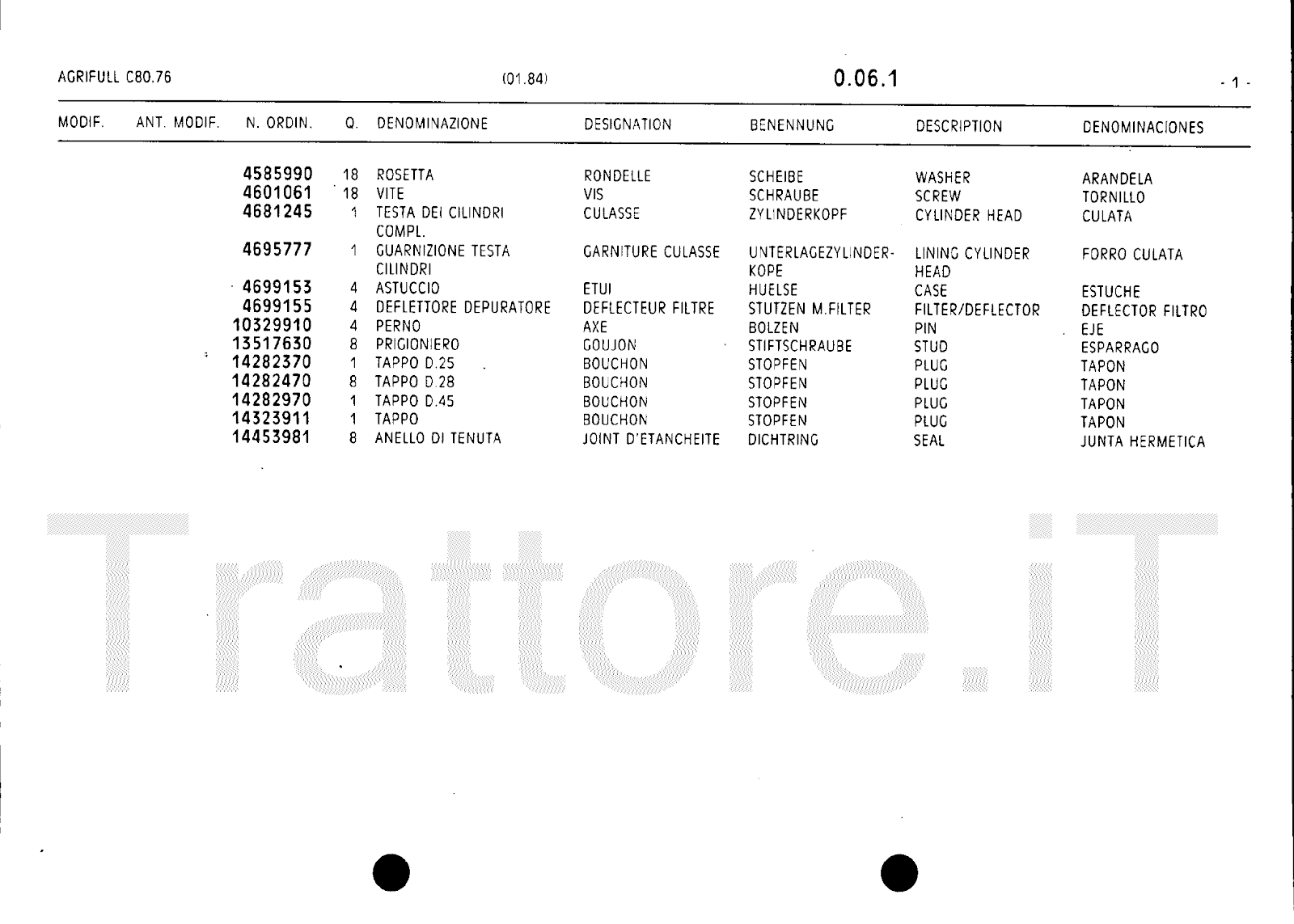 AGRIFULL C80.76 (01.84) 0.06.1 - 1 -

| MODIF. | ANT. MODIF. | N. ORDIN. | Q. | DENOMINAZIONE | DESIGNATION | BENENNUNG | DESCRIPTION | DENOMINACIONES |
|---|---|---|---|---|---|---|---|---|
| | | 4585990 | 18 | ROSETTA | RONDELLE | SCHEIBE | WASHER | ARANDELA |
| | | 4601061 | 18 | VITE | VIS | SCHRAUBE | SCREW | TORNILLO |
| | | 4681245 | 1 | TESTA DEI CILINDRI COMPL. | CULASSE | ZYLINDERKOPF | CYLINDER HEAD | CULATA |
| | | 4695777 | 1 | GUARNIZIONE TESTA CILINDRI | GARNITURE CULASSE | UNTERLAGEZYLINDERKOPE | LINING CYLINDER HEAD | FORRO CULATA |
| | | 4699153 | 4 | ASTUCCIO | ETUI | HUELSE | CASE | ESTUCHE |
| | | 4699155 | 4 | DEFLETTORE DEPURATORE | DEFLECTEUR FILTRE | STUTZEN M.FILTER | FILTER/DEFLECTOR | DEFLECTOR FILTRO |
| | | 10329910 | 4 | PERNO | AXE | BOLZEN | PIN | EJE |
| | | 13517630 | 8 | PRIGIONIERO | GOUJON | STIFTSCHRAUBE | STUD | ESPARRAGO |
| | | 14282370 | 1 | TAPPO D.25 | BOUCHON | STOPFEN | PLUG | TAPON |
| | | 14282470 | 8 | TAPPO D.28 | BOUCHON | STOPFEN | PLUG | TAPON |
| | | 14282970 | 1 | TAPPO D.45 | BOUCHON | STOPFEN | PLUG | TAPON |
| | | 14323911 | 1 | TAPPO | BOUCHON | STOPFEN | PLUG | TAPON |
| | | 14453981 | 8 | ANELLO DI TENUTA | JOINT D'ETANCHEITE | DICHTRING | SEAL | JUNTA HERMETICA |

Trattore.iT